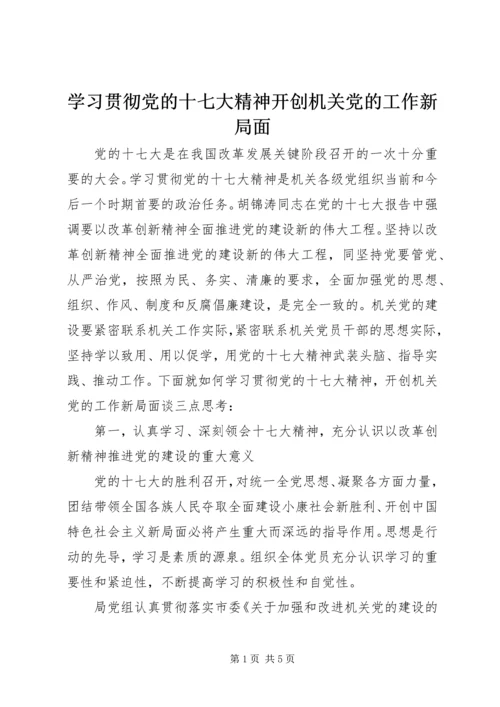 学习贯彻党的十七大精神开创机关党的工作新局面

党的十七大是在我国改革发展关键阶段召开的一次十分重要的大会。学习贯彻党的十七大精神是机关各级党组织当前和今后一个时期首要的政治任务。胡锦涛同志在党的十七大报告中强调要以改革创新精神全面推进党的建设新的伟大工程。坚持以改革创新精神全面推进党的建设新的伟大工程，同坚持党要管党、从严治党，按照为民、务实、清廉的要求，全面加强党的思想、组织、作风、制度和反腐倡廉建设，是完全一致的。机关党的建设要紧密联系机关工作实际,紧密联系机关党员干部的思想实际,坚持学以致用、用以促学，用党的十七大精神武装头脑、指导实践、推动工作。下面就如何学习贯彻党的十七大精神，开创机关党的工作新局面谈三点思考：

第一，认真学习、深刻领会十七大精神，充分认识以改革创新精神推进党的建设的重大意义

党的十七大的胜利召开，对统一全党思想、凝聚各方面力量，团结带领全国各族人民夺取全面建设小康社会新胜利、开创中国特色社会主义新局面必将产生重大而深远的指导作用。思想是行动的先导，学习是素质的源泉。组织全体党员充分认识学习的重要性和紧迫性，不断提高学习的积极性和自觉性。

局党组认真贯彻落实市委《关于加强和改进机关党的建设的

第1页 共5页